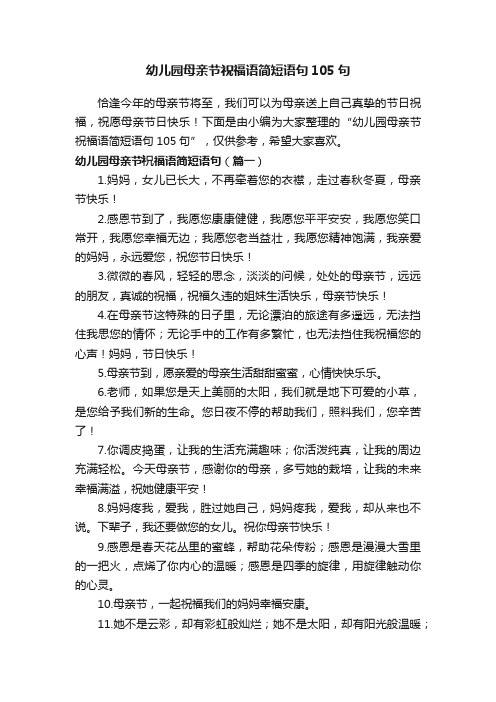 幼儿园母亲节祝福语简短语句105句

恰逢今年的母亲节将至，我们可以为母亲送上自己真挚的节日祝福，祝愿母亲节日快乐！下面是由小编为大家整理的“幼儿园母亲节祝福语简短语句105句”，仅供参考，希望大家喜欢。

幼儿园母亲节祝福语简短语句（篇一）

1.妈妈，女儿已长大，不再牵着您的衣襟，走过春秋冬夏，母亲节快乐！

2.感恩节到了，我愿您康康健健，我愿您平平安安，我愿您笑口常开，我愿您幸福无边；我愿您老当益壮，我愿您精神饱满，我亲爱的妈妈，永远爱您，祝您节日快乐！

3.微微的春风，轻轻的思念，淡淡的问候，处处的母亲节，远远的朋友，真诚的祝福，祝福久违的姐妹生活快乐，母亲节快乐！

4.在母亲节这特殊的日子里，无论漂泊的旅途有多遥远，无法挡住我思您的情怀；无论手中的工作有多繁忙，也无法挡住我祝福您的心声！妈妈，节日快乐！

5.母亲节到，愿亲爱的母亲生活甜甜蜜蜜，心情快快乐乐。

6.老师，如果您是天上美丽的太阳，我们就是地下可爱的小草，是您给予我们新的生命。您日夜不停的帮助我们，照料我们，您辛苦了！

7.你调皮捣蛋，让我的生活充满趣味；你活泼纯真，让我的周边充满轻松。今天母亲节，感谢你的母亲，多亏她的栽培，让我的未来幸福满溢，祝她健康平安！

8.妈妈疼我，爱我，胜过她自己，妈妈疼我，爱我，却从来也不说。下辈子，我还要做您的女儿。祝你母亲节快乐！

9.感恩是春天花丛里的蜜蜂，帮助花朵传粉；感恩是漫漫大雪里的一把火，点燃了你内心的温暖；感恩是四季的旋律，用旋律触动你的心灵。

10.母亲节，一起祝福我们的妈妈幸福安康。

11.她不是云彩，却有彩虹般灿烂；她不是太阳，却有阳光般温暖；